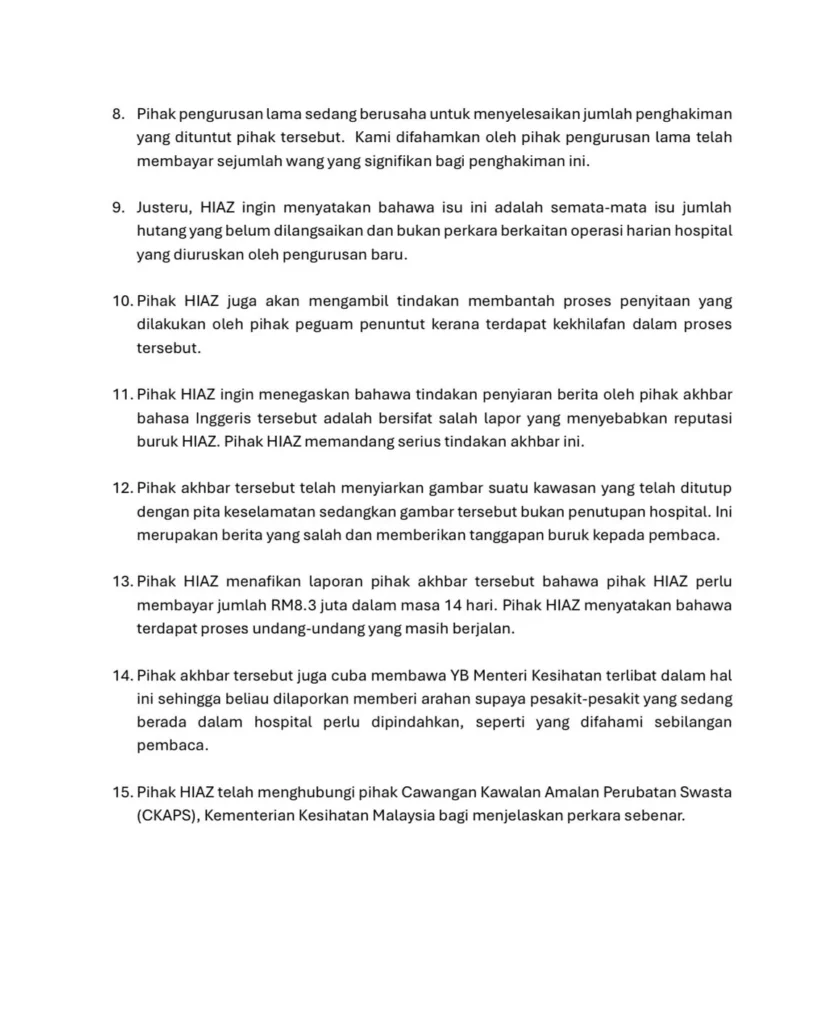 8. Pihak pengurusan lama sedang berusaha untuk menyelesaikan jumlah penghakiman yang dituntut pihak tersebut. Kami difahamkan oleh pihak pengurusan lama telah membayar sejumlah wang yang signifikan bagi penghakiman ini.

9. Justeru, HIAZ ingin menyatakan bahawa isu ini adalah semata-mata isu jumlah hutang yang belum dilangsaikan dan bukan perkara berkaitan operasi harian hospital yang diuruskan oleh pengurusan baru.

10. Pihak HIAZ juga akan mengambil tindakan membantah proses penyitaan yang dilakukan oleh pihak peguam penuntut kerana terdapat kekhilafan dalam proses tersebut.

11. Pihak HIAZ ingin menegaskan bahawa tindakan penyiaran berita oleh pihak akhbar bahasa Inggeris tersebut adalah bersifat salah lapor yang menyebabkan reputasi buruk HIAZ. Pihak HIAZ memandang serius tindakan akhbar ini.

12. Pihak akhbar tersebut telah menyiarkan gambar suatu kawasan yang telah ditutup dengan pita keselamatan sedangkan gambar tersebut bukan penutupan hospital. Ini merupakan berita yang salah dan memberikan tanggapan buruk kepada pembaca.

13. Pihak HIAZ menafikan laporan pihak akhbar tersebut bahawa pihak HIAZ perlu membayar jumlah RM8.3 juta dalam masa 14 hari. Pihak HIAZ menyatakan bahawa terdapat proses undang-undang yang masih berjalan.

14. Pihak akhbar tersebut juga cuba membawa YB Menteri Kesihatan terlibat dalam hal ini sehingga beliau dilaporkan memberi arahan supaya pesakit-pesakit yang sedang berada dalam hospital perlu dipindahkan, seperti yang difahami sebilangan pembaca.

15. Pihak HIAZ telah menghubungi pihak Cawangan Kawalan Amalan Perubatan Swasta (CKAPS), Kementerian Kesihatan Malaysia bagi menjelaskan perkara sebenar.